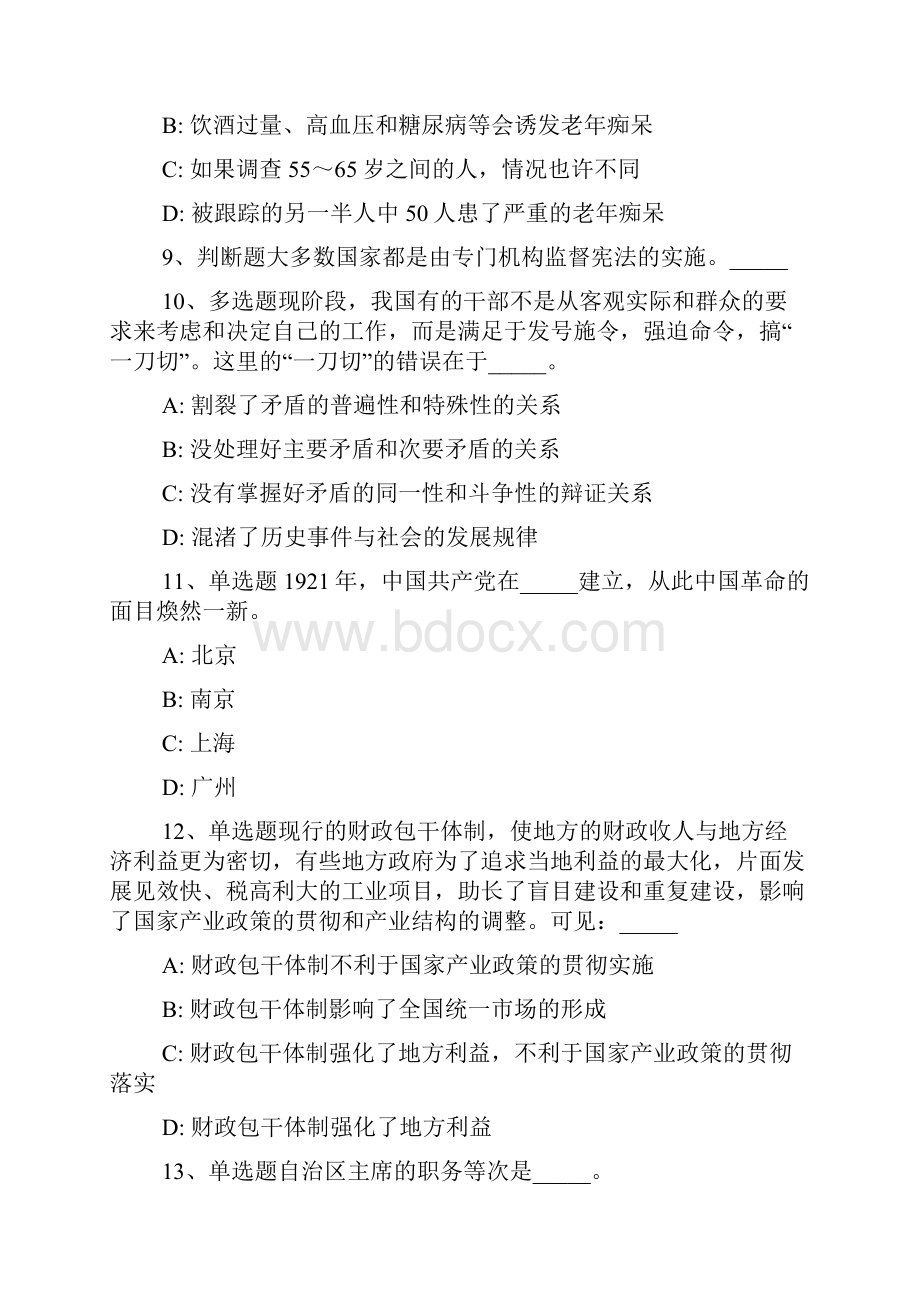 B: 饮酒过量、高血压和糖尿病等会诱发老年痴呆

C: 如果调查 55～65 岁之间的人，情况也许不同

D: 被跟踪的另一半人中 50 人患了严重的老年痴呆

9、判断题大多数国家都是由专门机构监督宪法的实施。_____

10、多选题现阶段，我国有的干部不是从客观实际和群众的要求来考虑和决定自己的工作，而是满足于发号施令，强迫命令，搞“一刀切”。这里的“一刀切”的错误在于_____。

A: 割裂了矛盾的普遍性和特殊性的关系

B: 没处理好主要矛盾和次要矛盾的关系

C: 没有掌握好矛盾的同一性和斗争性的辩证关系

D: 混淆了历史事件与社会的发展规律

11、单选题 1921 年，中国共产党在_____建立，从此中国革命的面目焕然一新。

www.bdocx.com

A: 北京

B: 南京

C: 上海

D: 广州

12、单选题现行的财政包干体制，使地方的财政收人与地方经济利益更为密切，有些地方政府为了追求当地利益的最大化，片面发展见效快、税高利大的工业项目，助长了盲目建设和重复建设，影响了国家产业政策的贯彻和产业结构的调整。可见：_____

A: 财政包干体制不利于国家产业政策的贯彻实施

B: 财政包干体制影响了全国统一市场的形成

C: 财政包干体制强化了地方利益，不利于国家产业政策的贯彻落实

D: 财政包干体制强化了地方利益

13、单选题自治区主席的职务等次是_____。